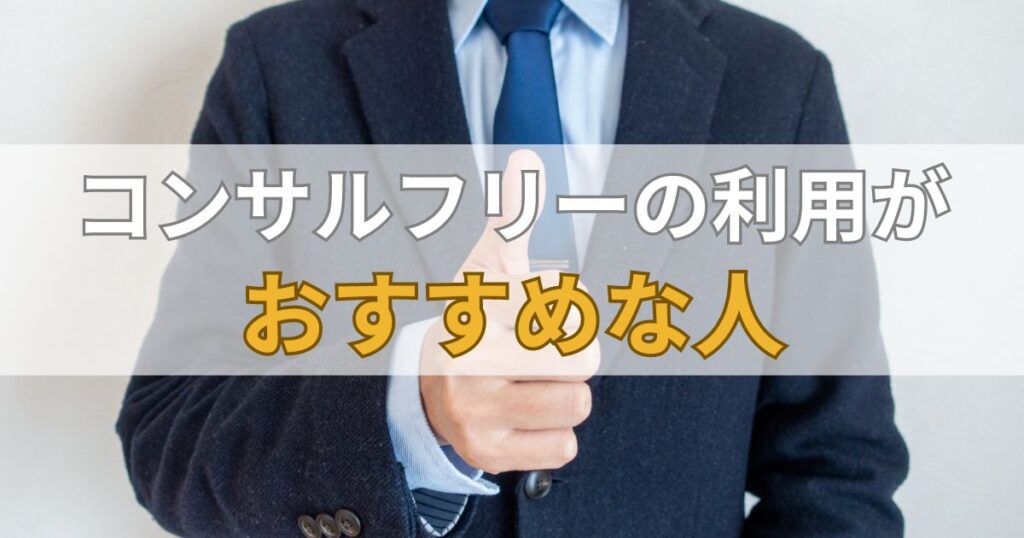 コンサルフリーの利用が
おすすめな人